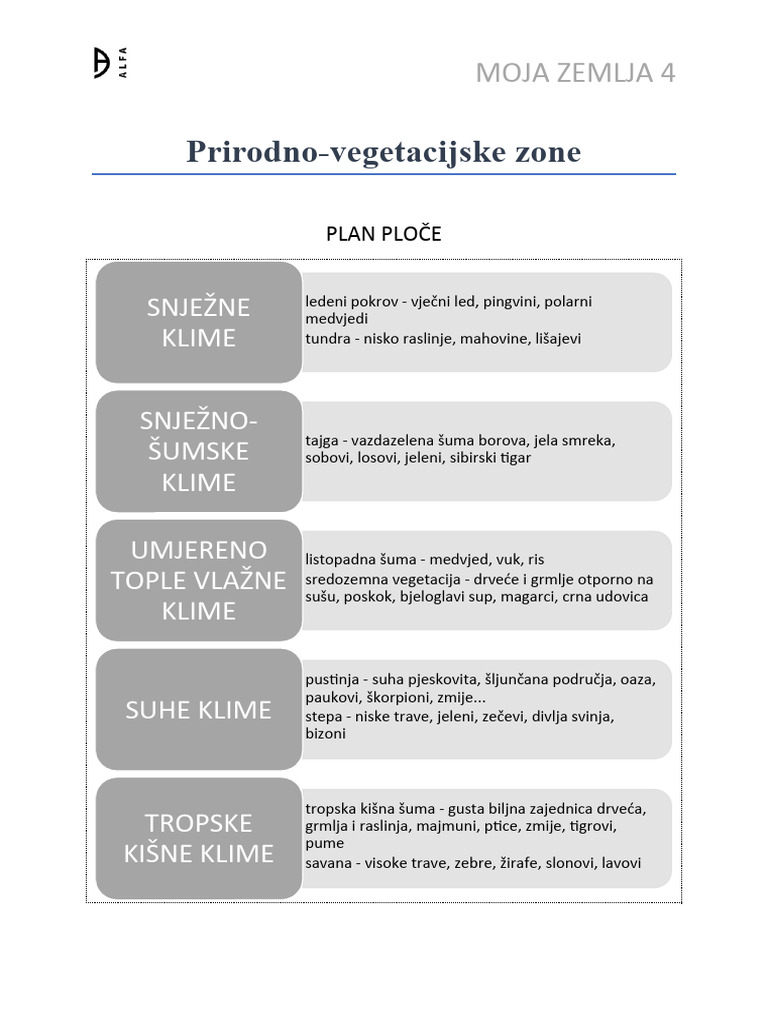 ALFA

MOJA ZEMLJA 4

Prirodno-vegetacijske zone

PLAN PLOČE

SNJEŽNE KLIME

ledeni pokrov - vječni led, pingvini, polarni medvjedi
tundra - nisko raslinje, mahovine, lišajevi

SNJEŽNO-ŠUMSKE KLIME

tajga - vazdazelena šuma borova, jela smreka, sobovi, losovi, jeleni, sibirski tigar

UMJERENO TOPLE VLAŽNE KLIME

listopadna šuma - medvjed, vuk, ris
sredozemna vegetacija - drveće i grmlje otporno na sušu, poskok, bjeloglavi sup, magarci, crna udovica

SUHE KLIME

pustinja - suha pjeskovita, šljunčana područja, oaza, paukovi, škorpioni, zmije...
stepa - niske trave, jeleni, zečevi, divlja svinja, bizoni

TROPSKE KIŠNE KLIME

tropska kišna šuma - gusta biljna zajednica drveća, grmlja i raslinja, majmuni, ptice, zmije, tigrovi, pume
savana - visoke trave, zebre, žirafe, slonovi, lavovi